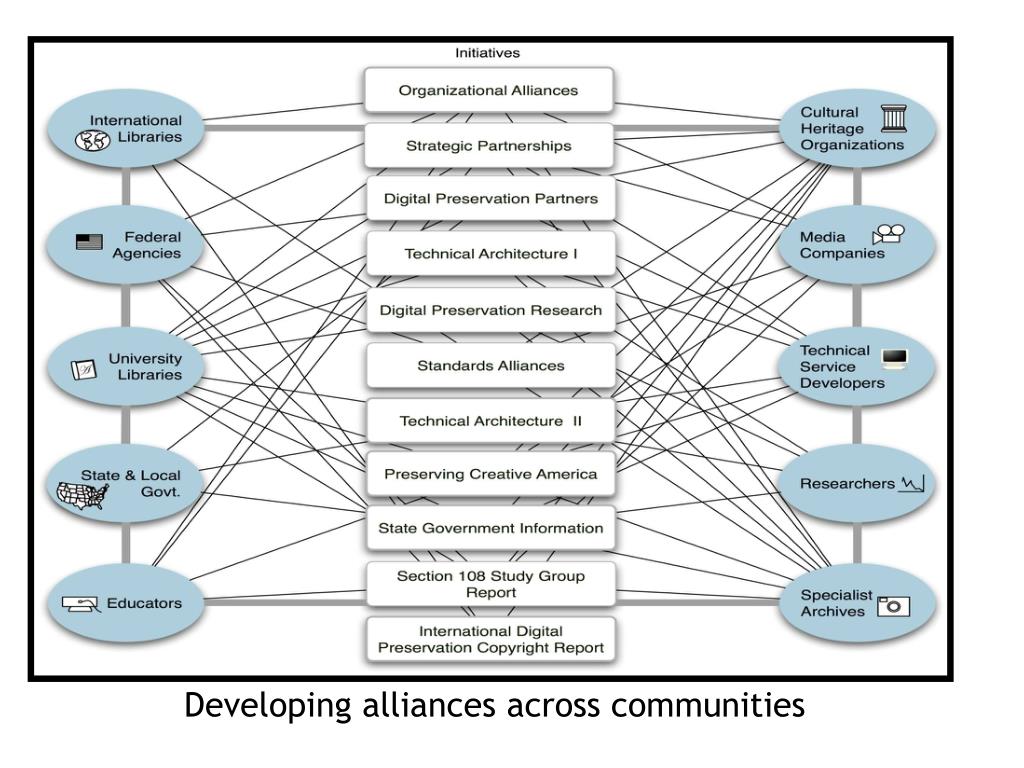 Initiatives

International Libraries

Federal Agencies

University Libraries

State & Local Govt.

Educators

Organizational Alliances

Strategic Partnerships

Digital Preservation Partners

Technical Architecture I

Digital Preservation Research

Standards Alliances

Technical Architecture II

Preserving Creative America

State Government Information

Section 108 Study Group Report

International Digital Preservation Copyright Report

Cultural Heritage Organizations

Media Companies

Technical Service Developers

Researchers

Specialist Archives

Developing alliances across communities